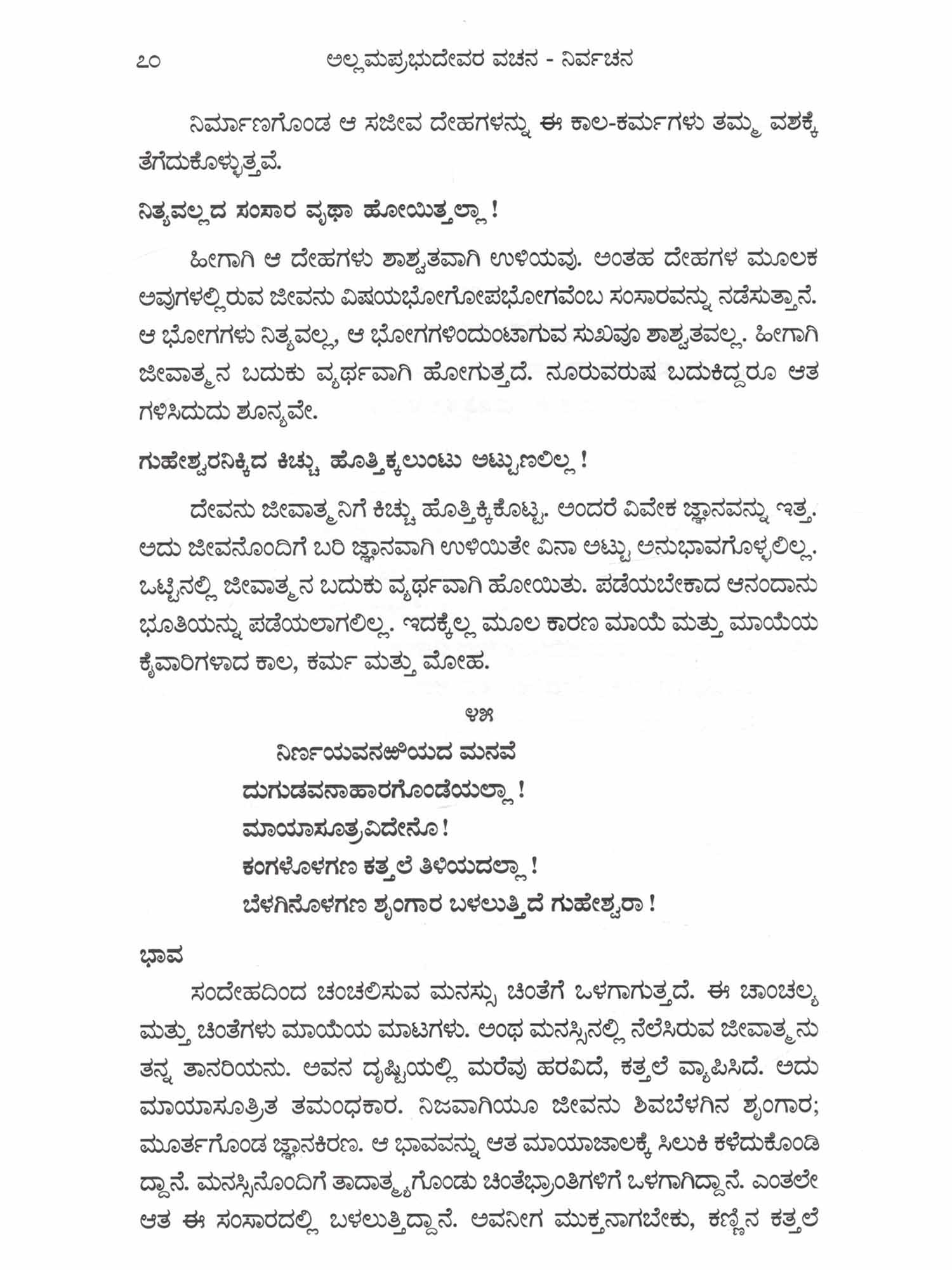 ೭೦ ಅಲ್ಲಮಪ್ರಭುದೇವರ ವಚನ - ನಿರ್ವಚನ

ನಿರ್ಮಾಣಗೊಂಡ ಆ ಸಜೀವ ದೇಹಗಳನ್ನು ಈ ಕಾಲ-ಕರ್ಮಗಳು ತಮ್ಮ ವಶಕ್ಕೆ ತೆಗೆದುಕೊಳ್ಳುತ್ತವೆ.

ನಿತ್ಯವಲ್ಲದ ಸಂಸಾರ ವೃಥಾ ಹೋಯಿತ್ತಲ್ಲಾ !

ಹೀಗಾಗಿ ಆ ದೇಹಗಳು ಶಾಶ್ವತವಾಗಿ ಉಳಿಯವು. ಅಂತಹ ದೇಹಗಳ ಮೂಲಕ ಅವುಗಳಲ್ಲಿರುವ ಜೀವನು ವಿಷಯಭೋಗೋಪಭೋಗವೆಂಬ ಸಂಸಾರವನ್ನು ನಡೆಸುತ್ತಾನೆ. ಆ ಭೋಗಗಳು ನಿತ್ಯವಲ್ಲ, ಆ ಭೋಗಗಳಿಂದುಂಟಾಗುವ ಸುಖವೂ ಶಾಶ್ವತವಲ್ಲ. ಹೀಗಾಗಿ ಜೀವಾತ್ಮನ ಬದುಕು ವ್ಯರ್ಥವಾಗಿ ಹೋಗುತ್ತದೆ. ನೂರುವರುಷ ಬದುಕಿದ್ದರೂ ಆತ ಗಳಿಸಿದುದು ಶೂನ್ಯವೇ.

ಗುಹೇಶ್ವರನಿಕ್ಕಿದ ಕಿಚ್ಚು ಹೊತ್ತಿಕ್ಕಲುಂಟು ಅಟ್ಟುಣಲಿಲ್ಲ !

ದೇವನು ಜೀವಾತ್ಮನಿಗೆ ಕಿಚ್ಚು ಹೊತ್ತಿಕ್ಕಿಕೊಟ್ಟ. ಅಂದರೆ ವಿವೇಕ ಜ್ಞಾನವನ್ನು ಇತ್ತ. ಅದು ಜೀವನೊಂದಿಗೆ ಬರಿ ಜ್ಞಾನವಾಗಿ ಉಳಿಯಿತೇ ವಿನಾ ಅಟ್ಟು ಅನುಭಾವಗೊಳ್ಳಲಿಲ್ಲ. ಒಟ್ಟಿನಲ್ಲಿ ಜೀವಾತ್ಮನ ಬದುಕು ವ್ಯರ್ಥವಾಗಿ ಹೋಯಿತು. ಪಡೆಯಬೇಕಾದ ಆನಂದಾನುಭೂತಿಯನ್ನು ಪಡೆಯಲಾಗಲಿಲ್ಲ. ಇದಕ್ಕೆಲ್ಲ ಮೂಲ ಕಾರಣ ಮಾಯೆ ಮತ್ತು ಮಾಯೆಯ ಕೈವಾರಿಗಳಾದ ಕಾಲ, ಕರ್ಮ ಮತ್ತು ಮೋಹ.

೪೫

ನಿರ್ಣಯವನಱಿಯದ ಮನವೆ
ದುಗುಡವನಾಹಾರಗೊಂಡೆಯಲ್ಲಾ !
ಮಾಯಾಸೂತ್ರವಿದೇನೊ !
ಕಂಗಳೊಳಗಣ ಕತ್ತಲೆ ತಿಳಿಯದಲ್ಲಾ !
ಬೆಳಗಿನೊಳಗಣ ಶೃಂಗಾರ ಬಳಲುತ್ತಿದೆ ಗುಹೇಶ್ವರಾ !

ಭಾವ

ಸಂದೇಹದಿಂದ ಚಂಚಲಿಸುವ ಮನಸ್ಸು ಚಿಂತೆಗೆ ಒಳಗಾಗುತ್ತದೆ. ಈ ಚಾಂಚಲ್ಯ ಮತ್ತು ಚಿಂತೆಗಳು ಮಾಯೆಯ ಮಾಟಗಳು. ಅಂಥ ಮನಸ್ಸಿನಲ್ಲಿ ನೆಲೆಸಿರುವ ಜೀವಾತ್ಮನು ತನ್ನ ತಾನರಿಯನು. ಅವನ ದೃಷ್ಟಿಯಲ್ಲಿ ಮರೆವು ಹರವಿದೆ, ಕತ್ತಲೆ ವ್ಯಾಪಿಸಿದೆ. ಅದು ಮಾಯಾಸೂತ್ರಿತ ತಮಂಧಕಾರ. ನಿಜವಾಗಿಯೂ ಜೀವನು ಶಿವಬೆಳಗಿನ ಶೃಂಗಾರ; ಮೂರ್ತಗೊಂಡ ಜ್ಞಾನಕಿರಣ. ಆ ಭಾವವನ್ನು ಆತ ಮಾಯಾಜಾಲಕ್ಕೆ ಸಿಲುಕಿ ಕಳೆದುಕೊಂಡಿದ್ದಾನೆ. ಮನಸ್ಸಿನೊಂದಿಗೆ ತಾದಾತ್ಮ್ಯಗೊಂಡು ಚಿಂತೆಭ್ರಾಂತಿಗಳಿಗೆ ಒಳಗಾಗಿದ್ದಾನೆ. ಎಂತಲೇ ಆತ ಈ ಸಂಸಾರದಲ್ಲಿ ಬಳಲುತ್ತಿದ್ದಾನೆ. ಅವನೀಗ ಮುಕ್ತನಾಗಬೇಕು, ಕಣ್ಣಿನ ಕತ್ತಲೆ